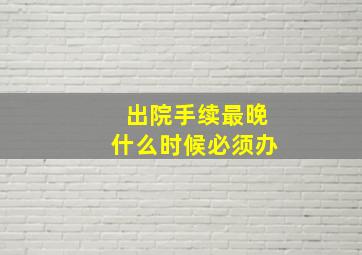 出院手续最晚
什么时候必须办